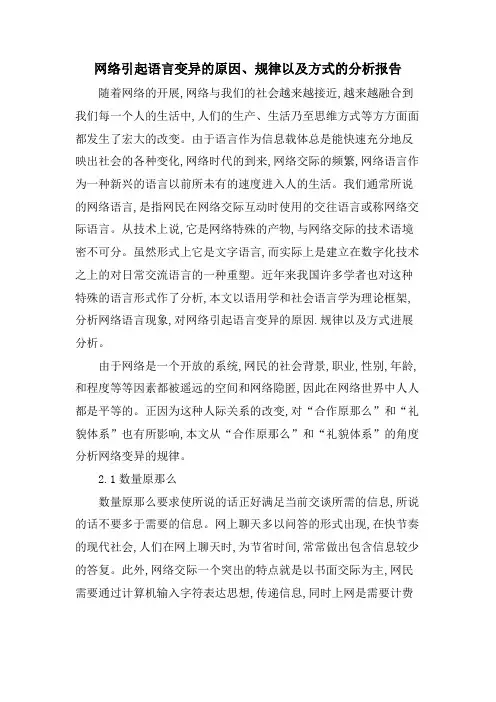 网络引起语言变异的原因、规律以及方式的分析报告

随着网络的开展,网络与我们的社会越来越接近,越来越融合到我们每一个人的生活中,人们的生产、生活乃至思维方式等方方面面都发生了宏大的改变。由于语言作为信息载体总是能快速充分地反映出社会的各种变化,网络时代的到来,网络交际的频繁,网络语言作为一种新兴的语言以前所未有的速度进入人的生活。我们通常所说的网络语言,是指网民在网络交际互动时使用的交往语言或称网络交际语言。从技术上说,它是网络特殊的产物,与网络交际的技术语境密不可分。虽然形式上它是文字语言,而实际上是建立在数字化技术之上的对日常交流语言的一种重塑。近年来我国许多学者也对这种特殊的语言形式作了分析,本文以语用学和社会语言学为理论框架,分析网络语言现象,对网络引起语言变异的原因.规律以及方式进展分析。

由于网络是一个开放的系统,网民的社会背景,职业,性别,年龄,和程度等等因素都被遥远的空间和网络隐匿,因此在网络世界中人人都是平等的。正因为这种人际关系的改变,对“合作原那么”和“礼貌体系”也有所影响,本文从“合作原那么”和“礼貌体系”的角度分析网络变异的规律。

2.1 数量原那么

数量原那么要求使所说的话正好满足当前交谈所需的信息,所说的话不要多于需要的信息。网上聊天多以问答的形式出现,在快节奏的现代社会,人们在网上聊天时,为节省时间,常常做出包含信息较少的答复。此外,网络交际一个突出的特点就是以书面交际为主,网民需要通过计算机输入字符表达思想,传递信息,同时上网是需要计费